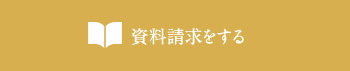 資料請求をする